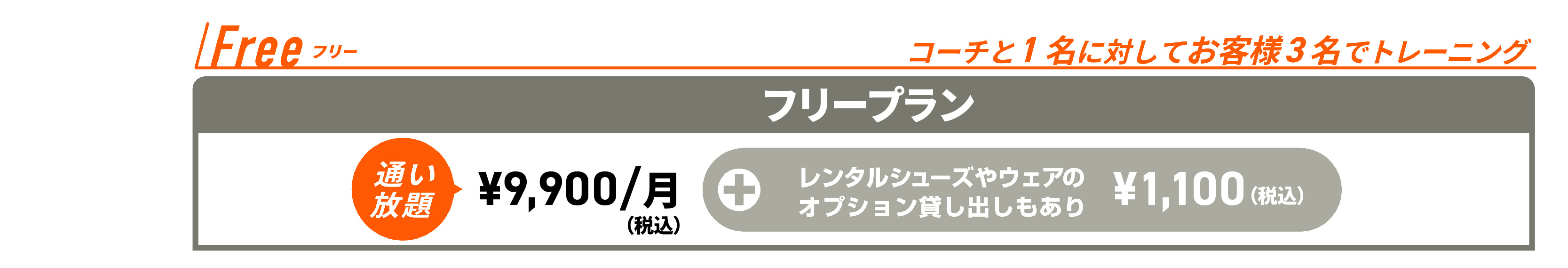 Free フリー

コーチと１名に対してお客様３名でトレーニング

フリープラン

通い放題

¥9,900/月
(税込)

レンタルシューズやウェアのオプション貸し出しもあり

¥1,100(税込)